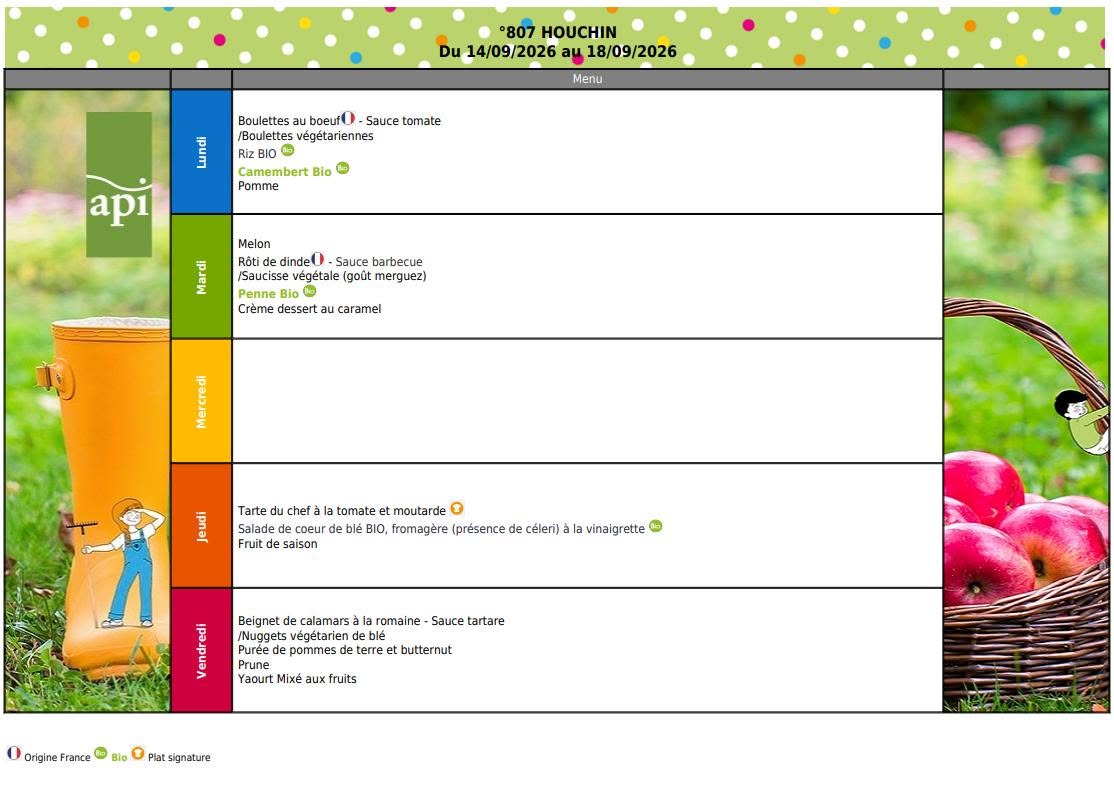 °807 HOUCHIN
Du 14/09/2026 au 18/09/2026

Menu

api

Lundi

Boulettes au boeuf - Sauce tomate
/Boulettes végétariennes
Riz BIO
Camembert Bio
Pomme

Mardi

Melon
Rôti de dinde - Sauce barbecue
/Saucisse végétale (goût merguez)
Penne Bio
Crème dessert au caramel

Mercredi

Jeudi

Tarte du chef à la tomate et moutarde
Salade de coeur de blé BIO, fromagère (présence de céleri) à la vinaigrette
Fruit de saison

Vendredi

Beignet de calamars à la romaine - Sauce tartare
/Nuggets végétarien de blé
Purée de pommes de terre et butternut
Prune
Yaourt Mixé aux fruits

Origine France Bio Plat signature